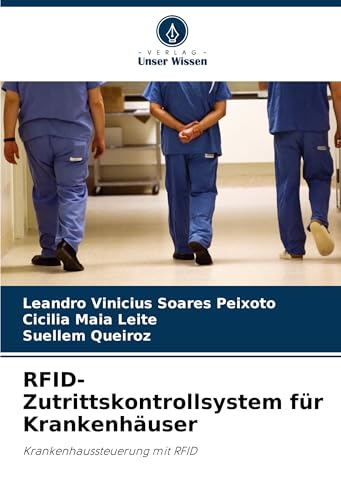 - VERLAG -
Unser Wissen

Leandro Vinicius Soares Peixoto
Cicilia Maia Leite
Suellem Queiroz

RFID-Zutrittskontrollsystem für Krankenhäuser

Krankenhaussteuerung mit RFID